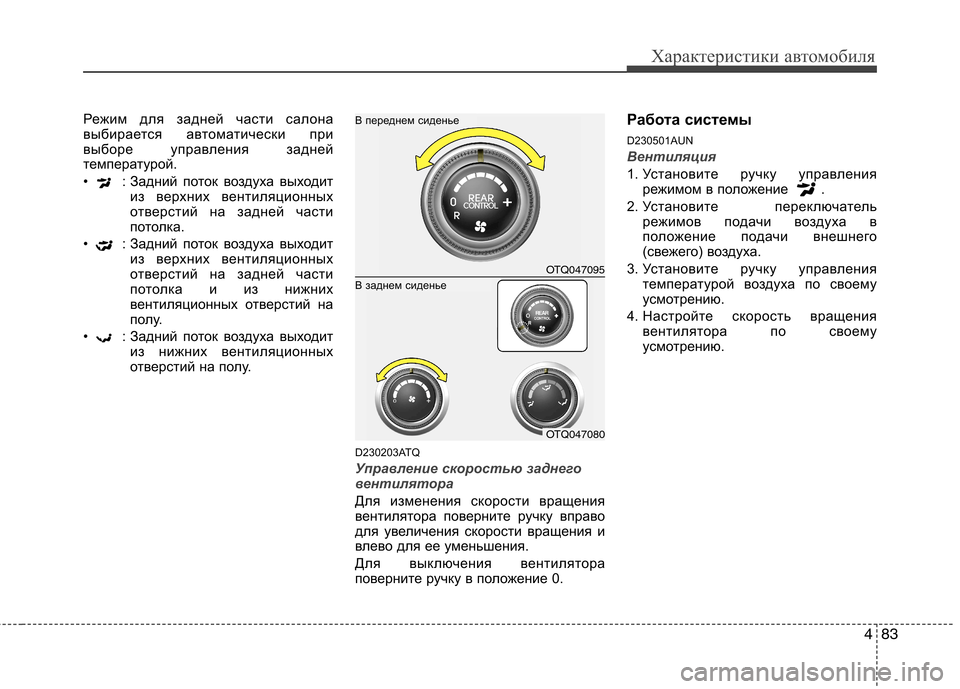 Характеристики автомобиля

Режим для задней части салона выбирается автоматически при выборе управления задней температурой.

• : Задний поток воздуха выходит из верхних вентиляционных отверстий на задней части потолка.

• : Задний поток воздуха выходит из верхних вентиляционных отверстий на задней части потолка и из нижних вентиляционных отверстий на полу.

• : Задний поток воздуха выходит из нижних вентиляционных отверстий на полу.

В переднем сиденье

0 REAR CONTROL + R

OTQ047095

В заднем сиденье

REAR CONTROL

OTQ047080

D230203ATQ

Управление скоростью заднего вентилятора

Для изменения скорости вращения вентилятора поверните ручку вправо для увеличения скорости вращения и влево для ее уменьшения.

Для выключения вентилятора поверните ручку в положение 0.

Работа системы

D230501AUN

Вентиляция

1. Установите ручку управления режимом в положение .

2. Установите переключатель режимов подачи воздуха в положение подачи внешнего (свежего) воздуха.

3. Установите ручку управления температурой воздуха по своему усмотрению.

4. Настройте скорость вращения вентилятора по своему усмотрению.

4 83

carmanualsonline.info